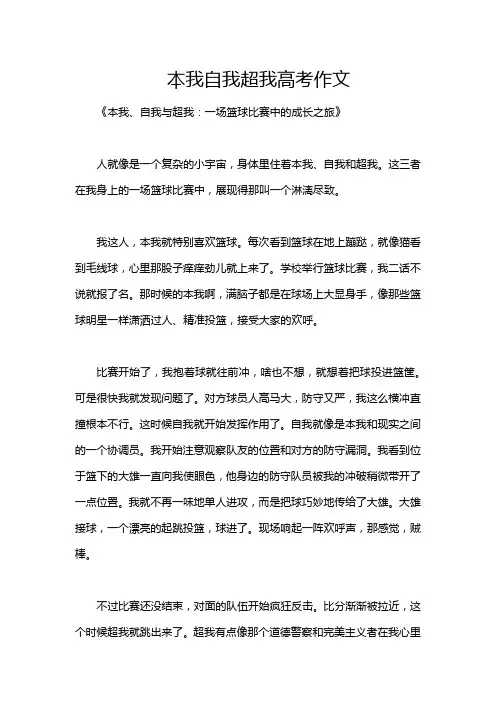 本我自我超我高考作文

《本我、自我与超我：一场篮球比赛中的成长之旅》

人就像是一个复杂的小宇宙，身体里住着本我、自我和超我。这三者在我身上的一场篮球比赛中，展现得那叫一个淋漓尽致。

我这人，本我就特别喜欢篮球。每次看到篮球在地上蹦跶，就像猫看到毛线球，心里那股子痒痒劲儿就上来了。学校举行篮球比赛，我二话不说就报了名。那时候的本我啊，满脑子都是在球场上大显身手，像那些篮球明星一样潇洒过人、精准投篮，接受大家的欢呼。

比赛开始了，我抱着球就往前冲，啥也不想，就想着把球投进篮筐。可是很快我就发现问题了。对方球员人高马大，防守又严，我这么横冲直撞根本不行。这时候自我就开始发挥作用了。自我就像是本我和现实之间的一个协调员。我开始注意观察队友的位置和对方的防守漏洞。我看到位于篮下的大雄一直向我使眼色，他身边的防守队员被我的冲破稍微带开了一点位置。我就不再一味地单人进攻，而是把球巧妙地传给了大雄。大雄接球，一个漂亮的起跳投篮，球进了。现场响起一阵欢呼声，那感觉，贼棒。

不过比赛还没结束，对面的队伍开始疯狂反击。比分渐渐被拉近，这个时候超我就跳出来了。超我有点像那个道德警察和完美主义者在我心里